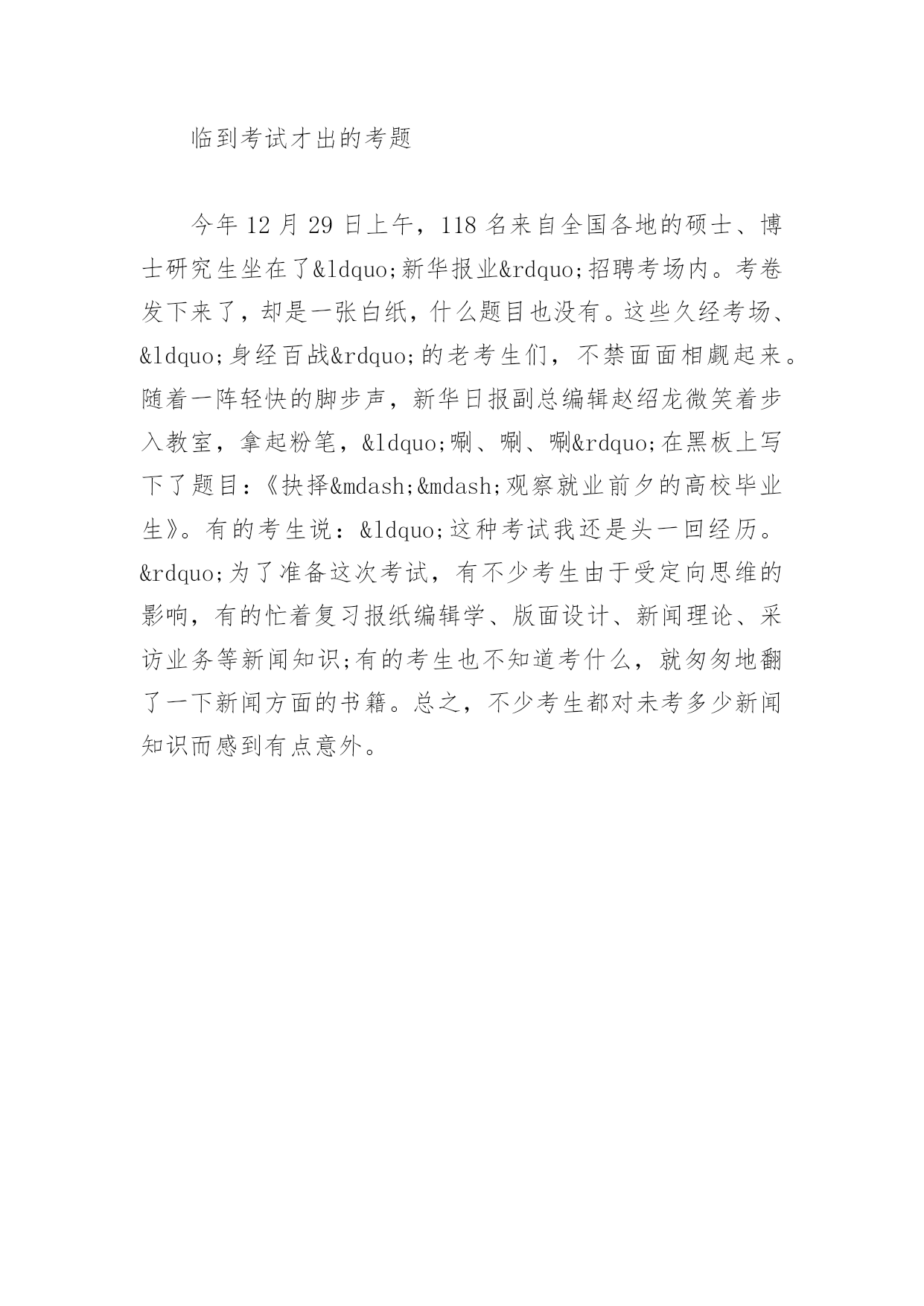 临到考试才出的考题

今年 12 月 29 日上午，118 名来自全国各地的硕士、博士研究生坐在了&ldquo;新华报业&rdquo;招聘考场内。考卷发下来了，却是一张白纸，什么题目也没有。这些久经考场、&ldquo;身经百战&rdquo;的老考生们，不禁面面相觑起来。随着一阵轻快的脚步声，新华日报副总编辑赵绍龙微笑着步入教室，拿起粉笔，&ldquo;唰、唰、唰&rdquo;在黑板上写下了题目：《抉择&mdash;&mdash;观察就业前夕的高校毕业生》。有的考生说：&ldquo;这种考试我还是头一回经历。&rdquo;为了准备这次考试，有不少考生由于受定向思维的影响，有的忙着复习报纸编辑学、版面设计、新闻理论、采访业务等新闻知识;有的考生也不知道考什么，就匆匆地翻了一下新闻方面的书籍。总之，不少考生都对未考多少新闻知识而感到有点意外。